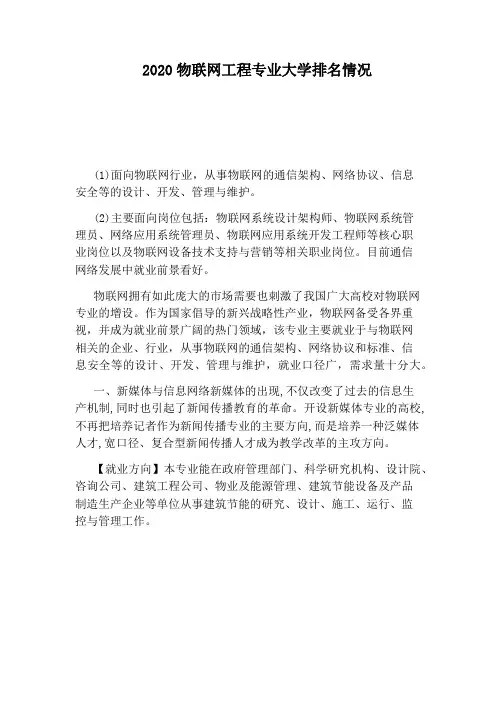 2020 物联网工程专业大学排名情况

⑴面向物联网行业，从事物联网的通信架构、网络协议、信息安全等的设计、开发、管理与维护。

⑵主要面向岗位包括：物联网系统设计架构师、物联网系统管理员、网络应用系统管理员、物联网应用系统开发工程师等核心职业岗位以及物联网设备技术支持与营销等相关职业岗位。目前通信网络发展中就业前景看好。

物联网拥有如此庞大的市场需要也刺激了我国广大高校对物联网专业的增设。作为国家倡导的新兴战略性产业，物联网备受各界重视，并成为就业前景广阔的热门领域，该专业主要就业于与物联网相关的企业、行业，从事物联网的通信架构、网络协议和标准、信息安全等的设计、开发、管理与维护，就业口径广，需求量十分大。

一、新媒体与信息网络新媒体的出现,不仅改变了过去的信息生产机制,同时也引起了新闻传播教育的革命。开设新媒体专业的高校,不再把培养记者作为新闻传播专业的主要方向,而是培养一种泛媒体人才,宽口径、复合型新闻传播人才成为教学改革的主攻方向。

【就业方向】本专业能在政府管理部门、科学研究机构、设计院、咨询公司、建筑工程公司、物业及能源管理、建筑节能设备及产品制造生产企业等单位从事建筑节能的研究、设计、施工、运行、监控与管理工作。